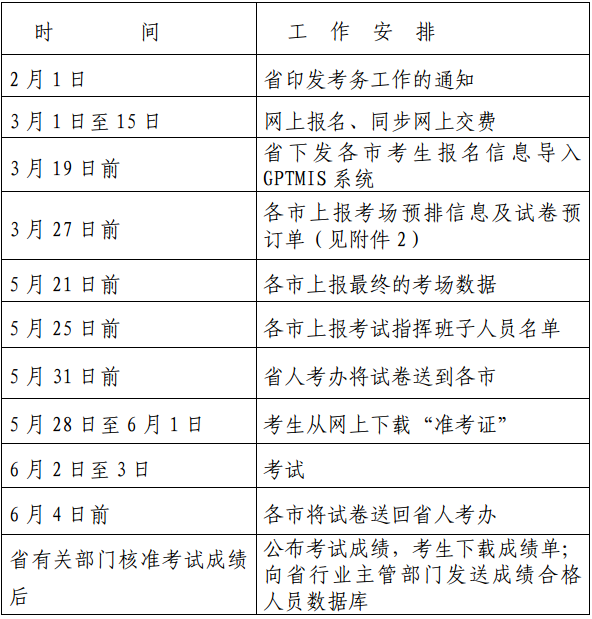 | 时　　间 | 工　作　安　排 |
|---|---|
| 2月1日 | 省印发考务工作的通知 |
| 3月1日至15日 | 网上报名、同步网上交费 |
| 3月19日前 | 省下发各市考生报名信息导入GPTMIS系统 |
| 3月27日前 | 各市上报考场预排信息及试卷预订单（见附件2） |
| 5月21日前 | 各市上报最终的考场数据 |
| 5月25日前 | 各市上报考试指挥班子人员名单 |
| 5月31日前 | 省人考办将试卷送到各市 |
| 5月28日至6月1日 | 考生从网上下载“准考证” |
| 6月2日至3日 | 考试 |
| 6月4日前 | 各市将试卷送回省人考办 |
| 省有关部门核准考试成绩后 | 公布考试成绩，考生下载成绩单；向省行业主管部门发送成绩合格人员数据库 |